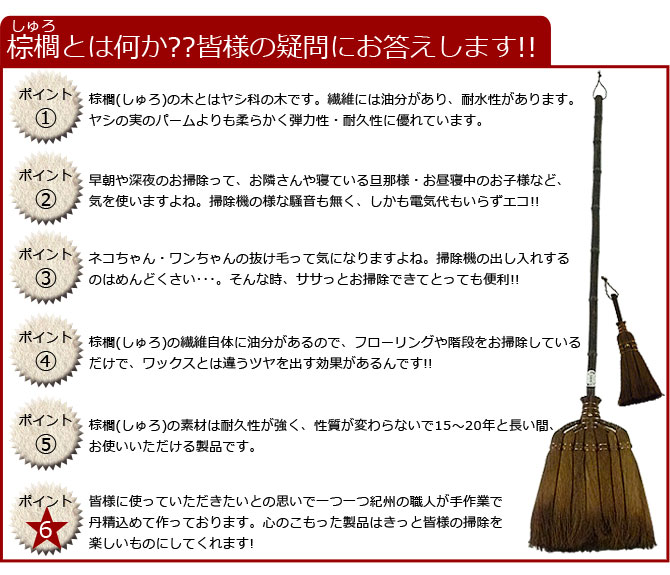 しゅろ
棕櫚とは何か??皆様の疑問にお答えします!!

ポイント
①
棕櫚(しゅろ)の木とはヤシ科の木です。繊維には油分があり、耐水性があります。ヤシの実のパームよりも柔らかく弾力性・耐久性に優れています。

ポイント
②
早朝や深夜のお掃除って、お隣さんや寝ている旦那様・お昼寝中のお子様など、気を使いますよね。掃除機の様な騒音も無く、しかも電気代もいらずエコ!!

ポイント
③
ネコちゃん・ワンちゃんの抜け毛って気になりますよね。掃除機の出し入れするのはめんどくさい･･･。そんな時、ササっとお掃除できてとっても便利!!

ポイント
④
棕櫚(しゅろ)の繊維自体に油分があるので、フローリングや階段をお掃除しているだけで、ワックスとは違うツヤを出す効果があるんです!!

ポイント
⑤
棕櫚(しゅろ)の素材は耐久性が強く、性質が変わらないで15～20年と長い間、お使いいただける製品です。

ポイント
6
皆様に使っていただきたいとの思いで一つ一つ紀州の職人が手作業で丹精込めて作っております。心のこもった製品はきっと皆様の掃除を楽しいものにしてくれます!